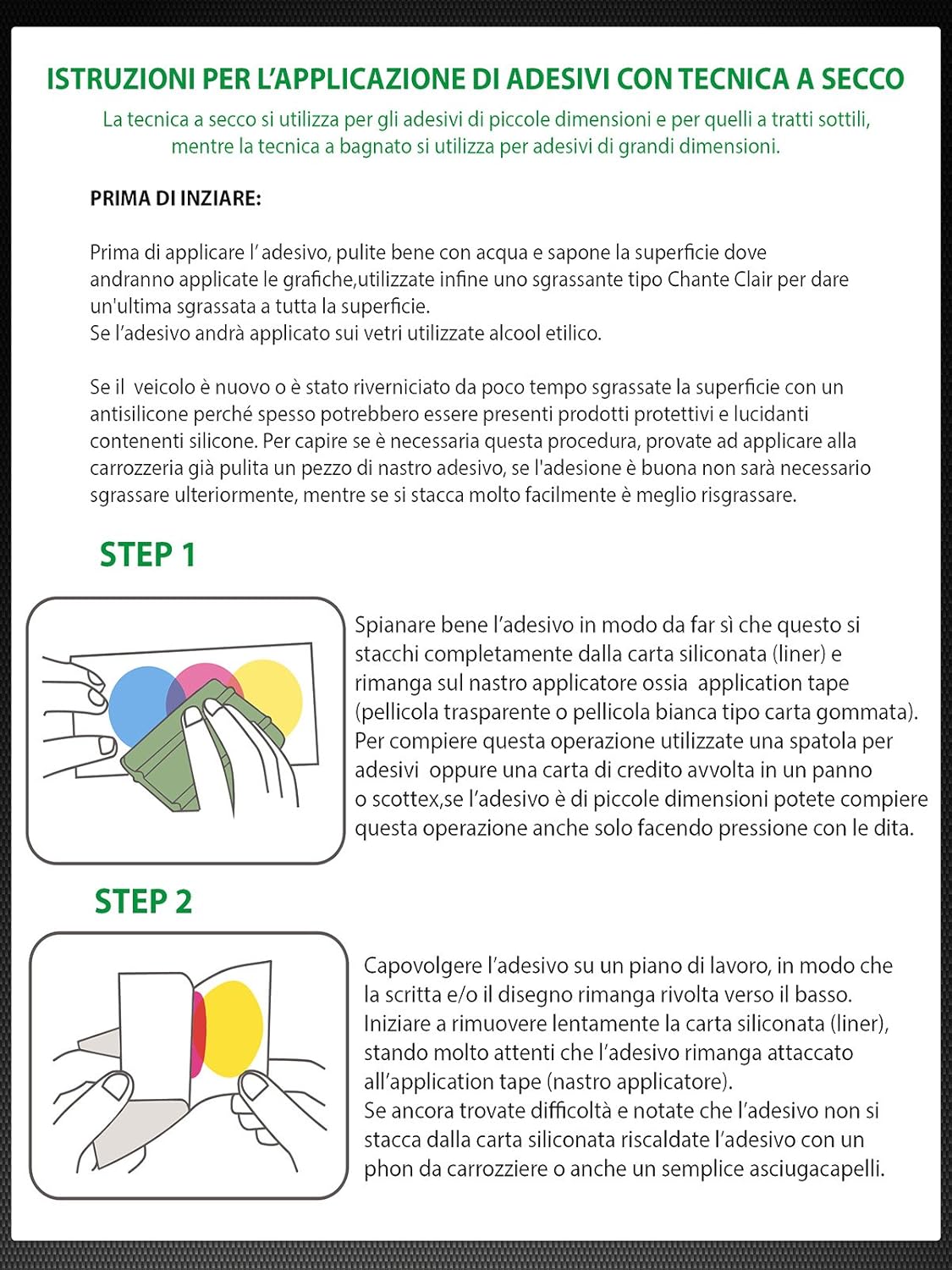 ISTRUZIONI PER L'APPLICAZIONE DI ADESIVI CON TECNICA A SECCO

La tecnica a secco si utilizza per gli adesivi di piccole dimensioni e per quelli a tratti sottili, mentre la tecnica a bagnato si utilizza per adesivi di grandi dimensioni.

PRIMA DI INZIARE:

Prima di applicare l' adesivo, pulite bene con acqua e sapone la superficie dove andranno applicate le grafiche,utilizzate infine uno sgrassante tipo Chante Clair per dare un'ultima sgrassata a tutta la superficie.
Se l'adesivo andrà applicato sui vetri utilizzate alcool etilico.

Se il veicolo è nuovo o è stato riverniciato da poco tempo sgrassate la superficie con un antisilicone perché spesso potrebbero essere presenti prodotti protettivi e lucidanti contenenti silicone. Per capire se è necessaria questa procedura, provate ad applicare alla carrozzeria già pulita un pezzo di nastro adesivo, se l'adesione è buona non sarà necessario sgrassare ulteriormente, mentre se si stacca molto facilmente è meglio risgrassare.

STEP 1

Spianare bene l'adesivo in modo da far sì che questo si stacchi completamente dalla carta siliconata (liner) e rimanga sul nastro applicatore ossia application tape (pellicola trasparente o pellicola bianca tipo carta gommata). Per compiere questa operazione utilizzate una spatola per adesivi oppure una carta di credito avvolta in un panno o scottex,se l'adesivo è di piccole dimensioni potete compiere questa operazione anche solo facendo pressione con le dita.

STEP 2

Capovolgere l'adesivo su un piano di lavoro, in modo che la scritta e/o il disegno rimanga rivolta verso il basso. Iniziare a rimuovere lentamente la carta siliconata (liner), stando molto attenti che l'adesivo rimanga attaccato all'application tape (nastro applicatore).
Se ancora trovate difficoltà e notate che l'adesivo non si stacca dalla carta siliconata riscaldate l'adesivo con un phon da carrozziere o anche un semplice asciugacapelli.